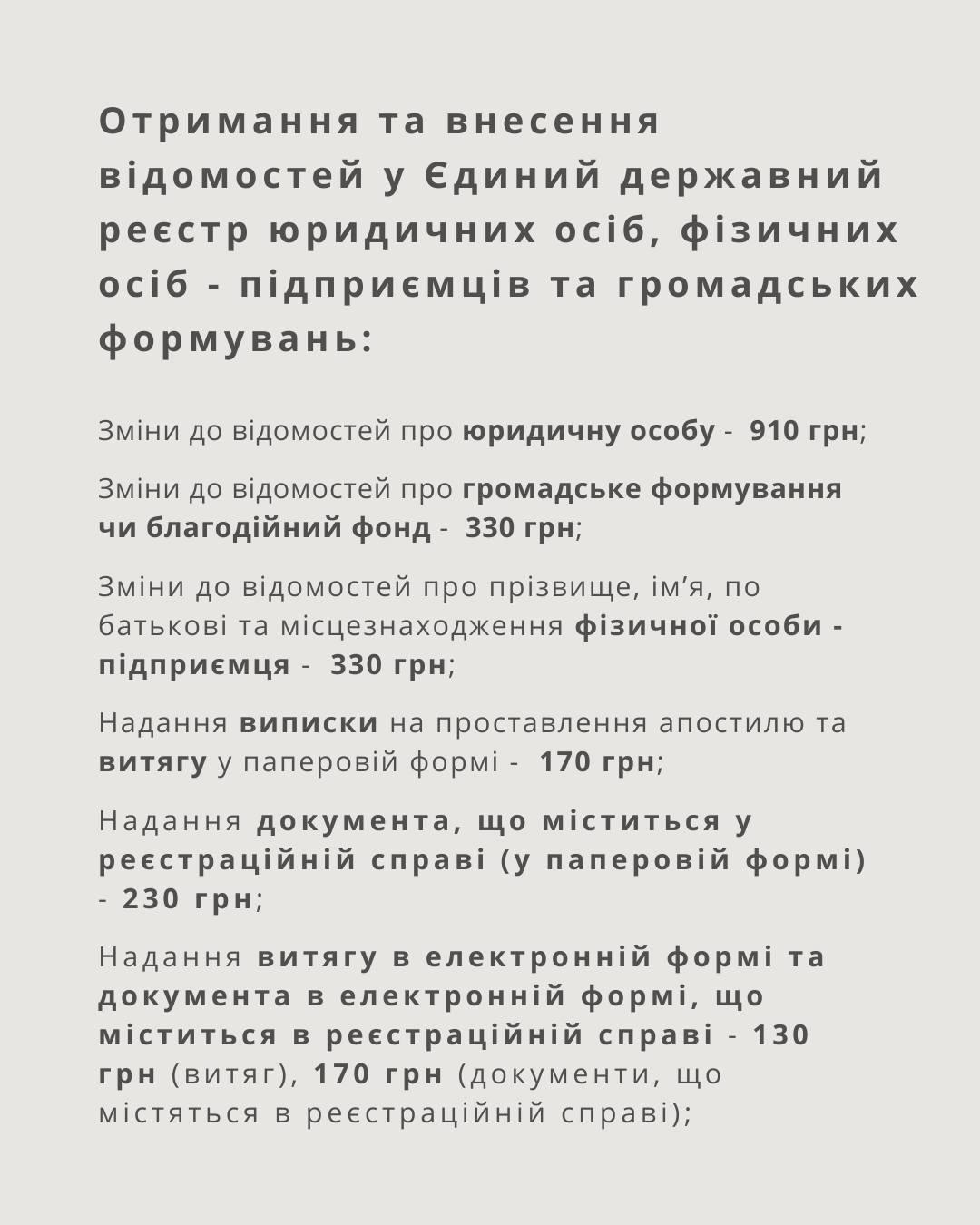 Отримання та внесення відомостей у Єдиний державний реєстр юридичних осіб, фізичних осіб - підприємців та громадських формувань:

Зміни до відомостей про юридичну особу - 910 грн;

Зміни до відомостей про громадське формування чи благодійний фонд - 330 грн;

Зміни до відомостей про прізвище, ім’я, по батькові та місцезнаходження фізичної особи - підприємця - 330 грн;

Надання виписки на проставлення апостилю та витягу у паперовій формі - 170 грн;

Надання документа, що міститься у реєстраційній справі (у паперовій формі) - 230 грн;

Надання витягу в електронній формі та документа в електронній формі, що міститься в реєстраційній справі - 130 грн (витяг), 170 грн (документи, що містяться в реєстраційній справі);